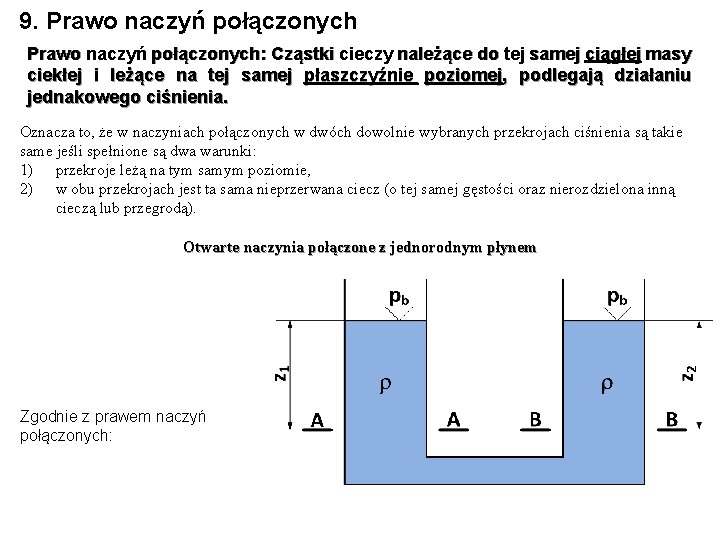 9. Prawo naczyń połączonych

Prawo naczyń połączonych: Cząstki cieczy należące do tej samej ciągłej masy ciekłej i leżące na tej samej płaszczyźnie poziomej, podlegają działaniu jednakowego ciśnienia.

Oznacza to, że w naczyniach połączonych w dwóch dowolnie wybranych przekrojach ciśnienia są takie same jeśli spełnione są dwa warunki:
1) przekroje leżą na tym samym poziomie,
2) w obu przekrojach jest ta sama nieprzerwana ciecz (o tej samej gęstości oraz nierozdzielona inną cieczą lub przegrodą).

Otwarte naczynia połączone z jednorodnym płynem

$p_b$ $p_b$
$z_1$ $\rho$ $\rho$ $z_2$
A A B B

Zgodnie z prawem naczyń połączonych: